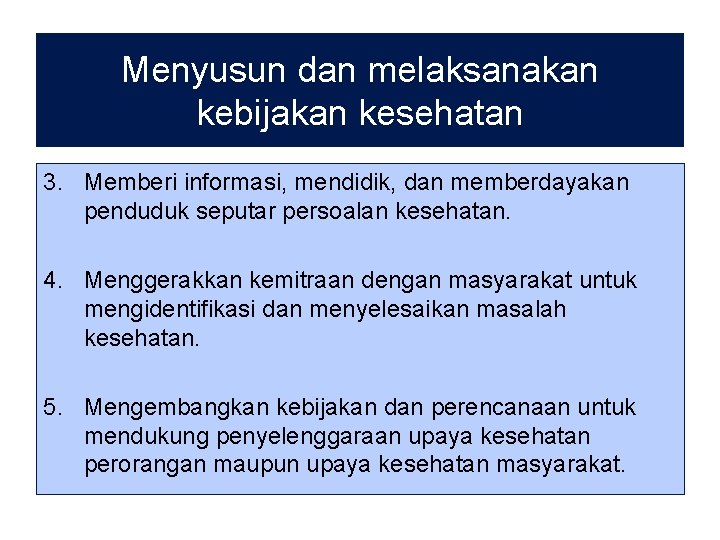 Menyusun dan melaksanakan kebijakan kesehatan

3. Memberi informasi, mendidik, dan memberdayakan penduduk seputar persoalan kesehatan.

4. Menggerakkan kemitraan dengan masyarakat untuk mengidentifikasi dan menyelesaikan masalah kesehatan.

5. Mengembangkan kebijakan dan perencanaan untuk mendukung penyelenggaraan upaya kesehatan perorangan maupun upaya kesehatan masyarakat.